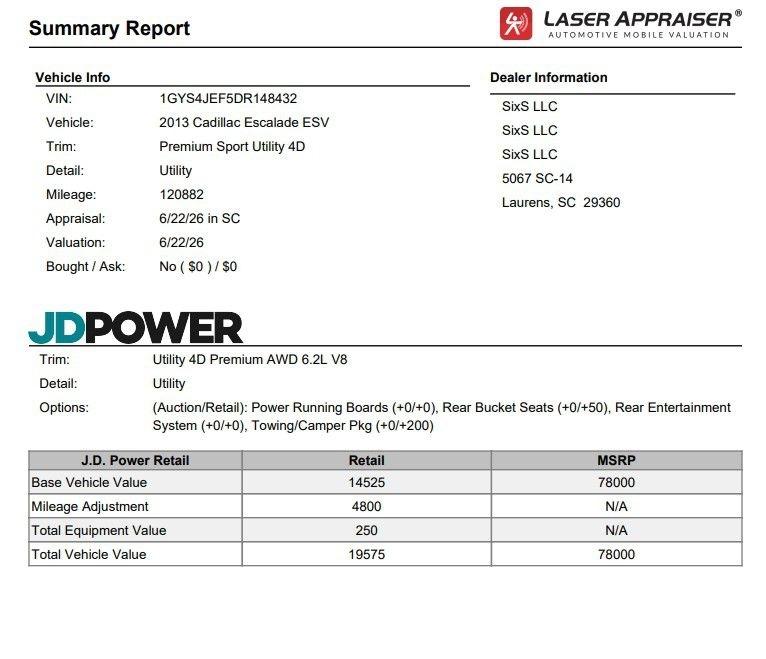 Summary Report

LASER APPRAISER®
AUTOMOTIVE MOBILE VALUATION

Vehicle Info
VIN: 1GYS4JEF5DR148432
Vehicle: 2013 Cadillac Escalade ESV
Trim: Premium Sport Utility 4D
Detail: Utility
Mileage: 120882
Appraisal: 6/22/26 in SC
Valuation: 6/22/26
Bought / Ask: No ( $0 ) / $0

Dealer Information
SixS LLC
SixS LLC
SixS LLC
5067 SC-14
Laurens, SC 29360

JDPOWER

Trim: Utility 4D Premium AWD 6.2L V8
Detail: Utility
Options: (Auction/Retail): Power Running Boards (+0/+0), Rear Bucket Seats (+0/+50), Rear Entertainment System (+0/+0), Towing/Camper Pkg (+0/+200)

| J.D. Power Retail | Retail | MSRP |
|---|---|---|
| Base Vehicle Value | 14525 | 78000 |
| Mileage Adjustment | 4800 | N/A |
| Total Equipment Value | 250 | N/A |
| Total Vehicle Value | 19575 | 78000 |